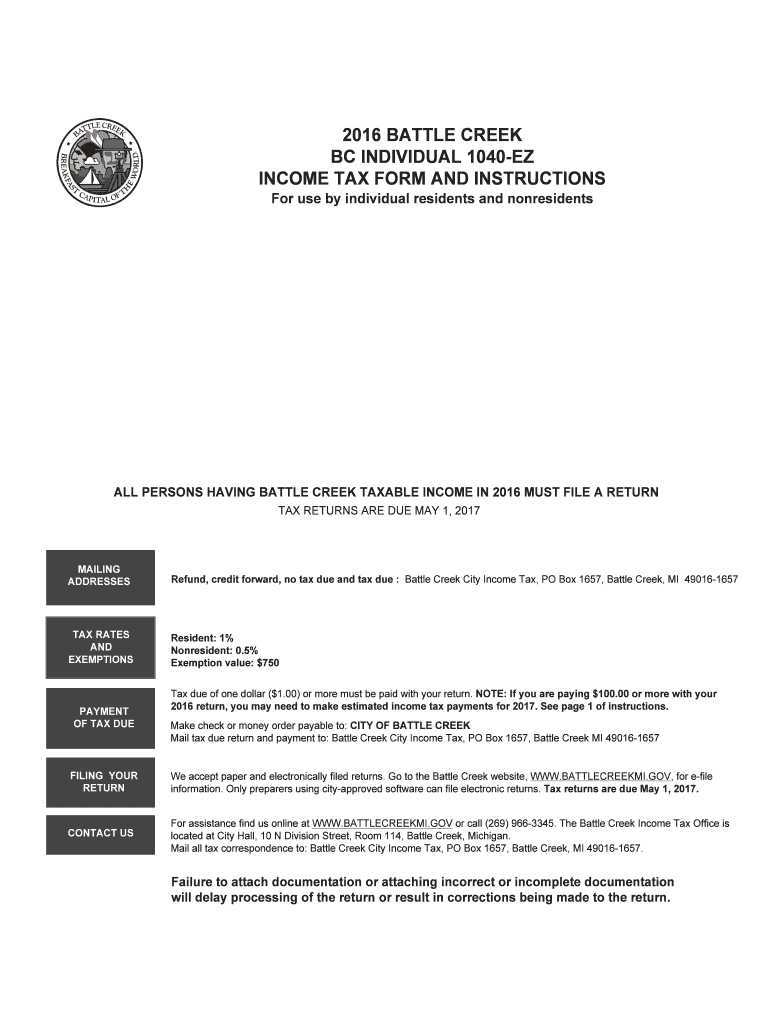 BATTLE CREEK
BREAKFAST CAPITAL OF THE WORLD

2016 BATTLE CREEK
BC INDIVIDUAL 1040-EZ
INCOME TAX FORM AND INSTRUCTIONS
For use by individual residents and nonresidents

ALL PERSONS HAVING BATTLE CREEK TAXABLE INCOME IN 2016 MUST FILE A RETURN
TAX RETURNS ARE DUE MAY 1, 2017

MAILING ADDRESSES

Refund, credit forward, no tax due and tax due : Battle Creek City Income Tax, PO Box 1657, Battle Creek, MI 49016-1657

TAX RATES AND EXEMPTIONS

Resident: 1%
Nonresident: 0.5%
Exemption value: $750

PAYMENT OF TAX DUE

Tax due of one dollar ($1.00) or more must be paid with your return. NOTE: If you are paying $100.00 or more with your 2016 return, you may need to make estimated income tax payments for 2017. See page 1 of instructions.

Make check or money order payable to: CITY OF BATTLE CREEK
Mail tax due return and payment to: Battle Creek City Income Tax, PO Box 1657, Battle Creek MI 49016-1657

FILING YOUR RETURN

We accept paper and electronically filed returns. Go to the Battle Creek website, WWW.BATTLECREEKMI.GOV, for e-file information. Only preparers using city-approved software can file electronic returns. Tax returns are due May 1, 2017.

CONTACT US

For assistance find us online at WWW.BATTLECREEKMI.GOV or call (269) 966-3345. The Battle Creek Income Tax Office is located at City Hall, 10 N Division Street, Room 114, Battle Creek, Michigan.
Mail all tax correspondence to: Battle Creek City Income Tax, PO Box 1657, Battle Creek, MI 49016-1657.

Failure to attach documentation or attaching incorrect or incomplete documentation will delay processing of the return or result in corrections being made to the return.